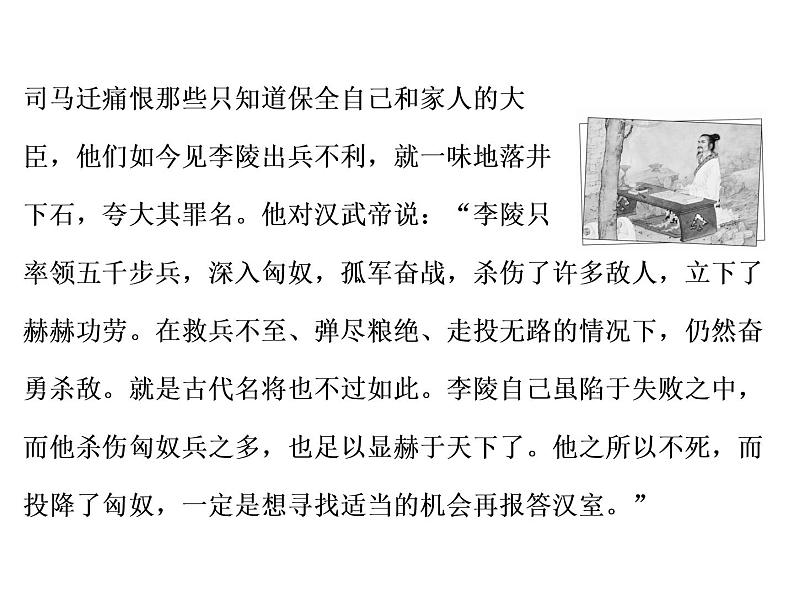 司马迁痛恨那些只知道保全自己和家人的大臣，他们如今见李陵出兵不利，就一味地落井下石，夸大其罪名。他对汉武帝说：“李陵只率领五千步兵，深入匈奴，孤军奋战，杀伤了许多敌人，立下了赫赫功劳。在救兵不至、弹尽粮绝、走投无路的情况下，仍然奋勇杀敌。就是古代名将也不过如此。李陵自己虽陷于失败之中，而他杀伤匈奴兵之多，也足以显赫于天下了。他之所以不死，而投降了匈奴，一定是想寻找适当的机会再报答汉室。”